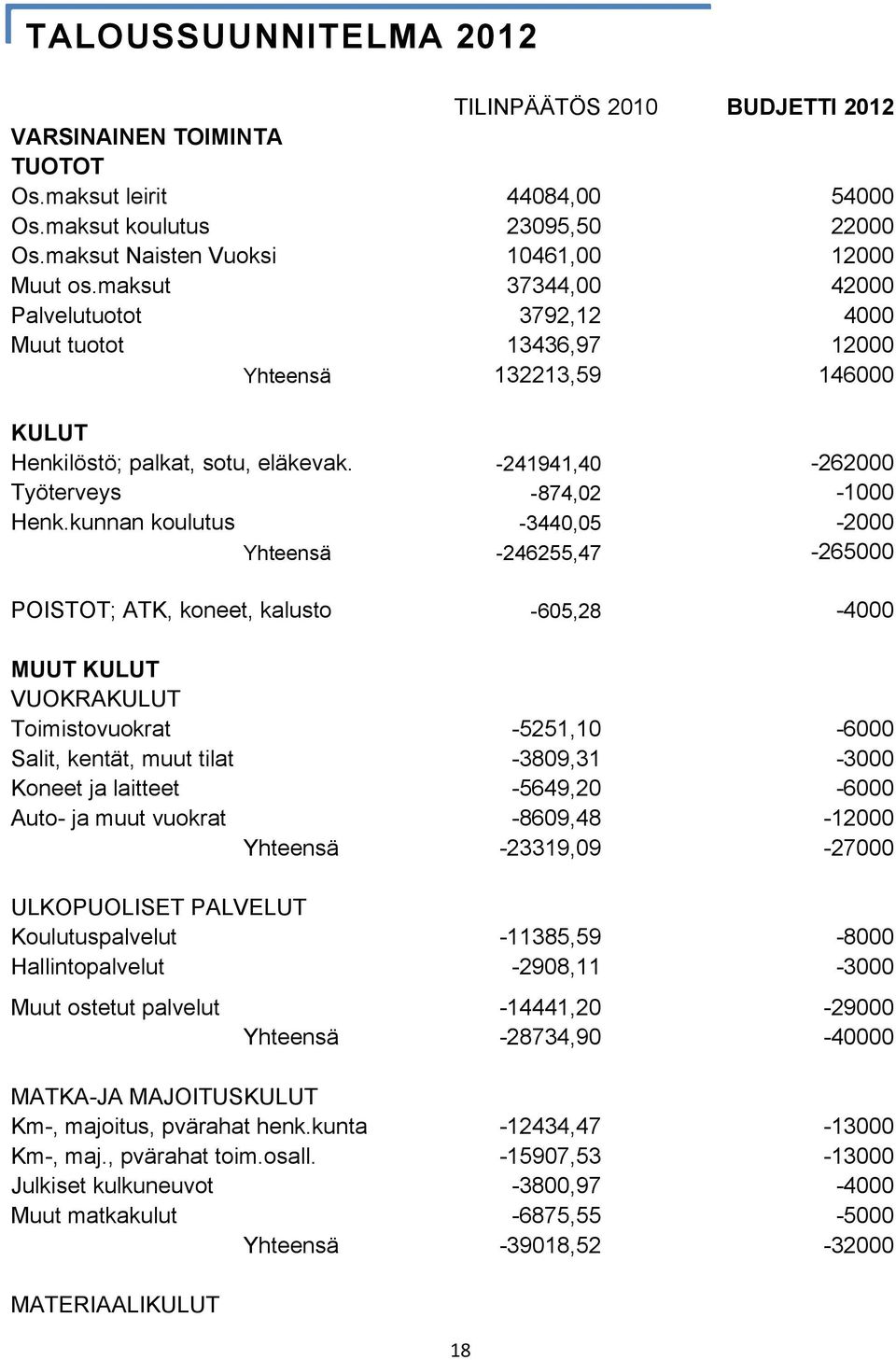 TALOUSSUUNNITELMA 2012

| | TILINPÄÄTÖS 2010 | BUDJETTI 2012 |
|---|---|---|
| VARSINAINEN TOIMINTA | | |
| TUOTOT | | |
| Os.maksut leirit | 44084,00 | 54000 |
| Os.maksut koulutus | 23095,50 | 22000 |
| Os.maksut Naisten Vuoksi | 10461,00 | 12000 |
| Muut os.maksut | 37344,00 | 42000 |
| Palvelutuotot | 3792,12 | 4000 |
| Muut tuotot | 13436,97 | 12000 |
| Yhteensä | 132213,59 | 146000 |
| KULUT | | |
| Henkilöstö; palkat, sotu, eläkevak. | -241941,40 | -262000 |
| Työterveys | -874,02 | -1000 |
| Henk.kunnan koulutus | -3440,05 | -2000 |
| Yhteensä | -246255,47 | -265000 |
| POISTOT; ATK, koneet, kalusto | -605,28 | -4000 |
| MUUT KULUT | | |
| VUOKRAKULUT | | |
| Toimistovuokrat | -5251,10 | -6000 |
| Salit, kentät, muut tilat | -3809,31 | -3000 |
| Koneet ja laitteet | -5649,20 | -6000 |
| Auto- ja muut vuokrat | -8609,48 | -12000 |
| Yhteensä | -23319,09 | -27000 |
| ULKOPUOLISET PALVELUT | | |
| Koulutuspalvelut | -11385,59 | -8000 |
| Hallintopalvelut | -2908,11 | -3000 |
| Muut ostetut palvelut | -14441,20 | -29000 |
| Yhteensä | -28734,90 | -40000 |
| MATKA-JA MAJOITUSKULUT | | |
| Km-, majoitus, pvärahat henk.kunta | -12434,47 | -13000 |
| Km-, maj., pvärahat toim.osall. | -15907,53 | -13000 |
| Julkiset kulkuneuvot | -3800,97 | -4000 |
| Muut matkakulut | -6875,55 | -5000 |
| Yhteensä | -39018,52 | -32000 |
| MATERIAALIKULUT | | |

18